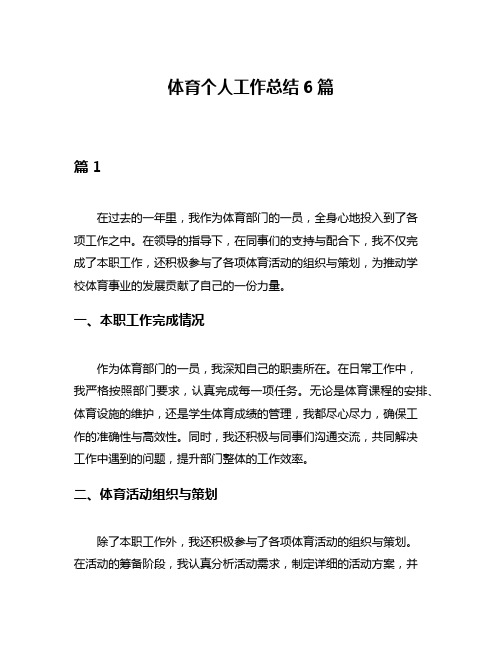 体育个人工作总结 6 篇

篇 1

在过去的一年里，我作为体育部门的一员，全身心地投入到了各项工作之中。在领导的指导下，在同事们的支持与配合下，我不仅完成了本职工作，还积极参与了各项体育活动的组织与策划，为推动学校体育事业的发展贡献了自己的一份力量。

一、本职工作完成情况

作为体育部门的一员，我深知自己的职责所在。在日常工作中，我严格按照部门要求，认真完成每一项任务。无论是体育课程的安排、体育设施的维护，还是学生体育成绩的管理，我都尽心尽力，确保工作的准确性与高效性。同时，我还积极与同事们沟通交流，共同解决工作中遇到的问题，提升部门整体的工作效率。

二、体育活动组织与策划

除了本职工作外，我还积极参与了各项体育活动的组织与策划。在活动的筹备阶段，我认真分析活动需求，制定详细的活动方案，并